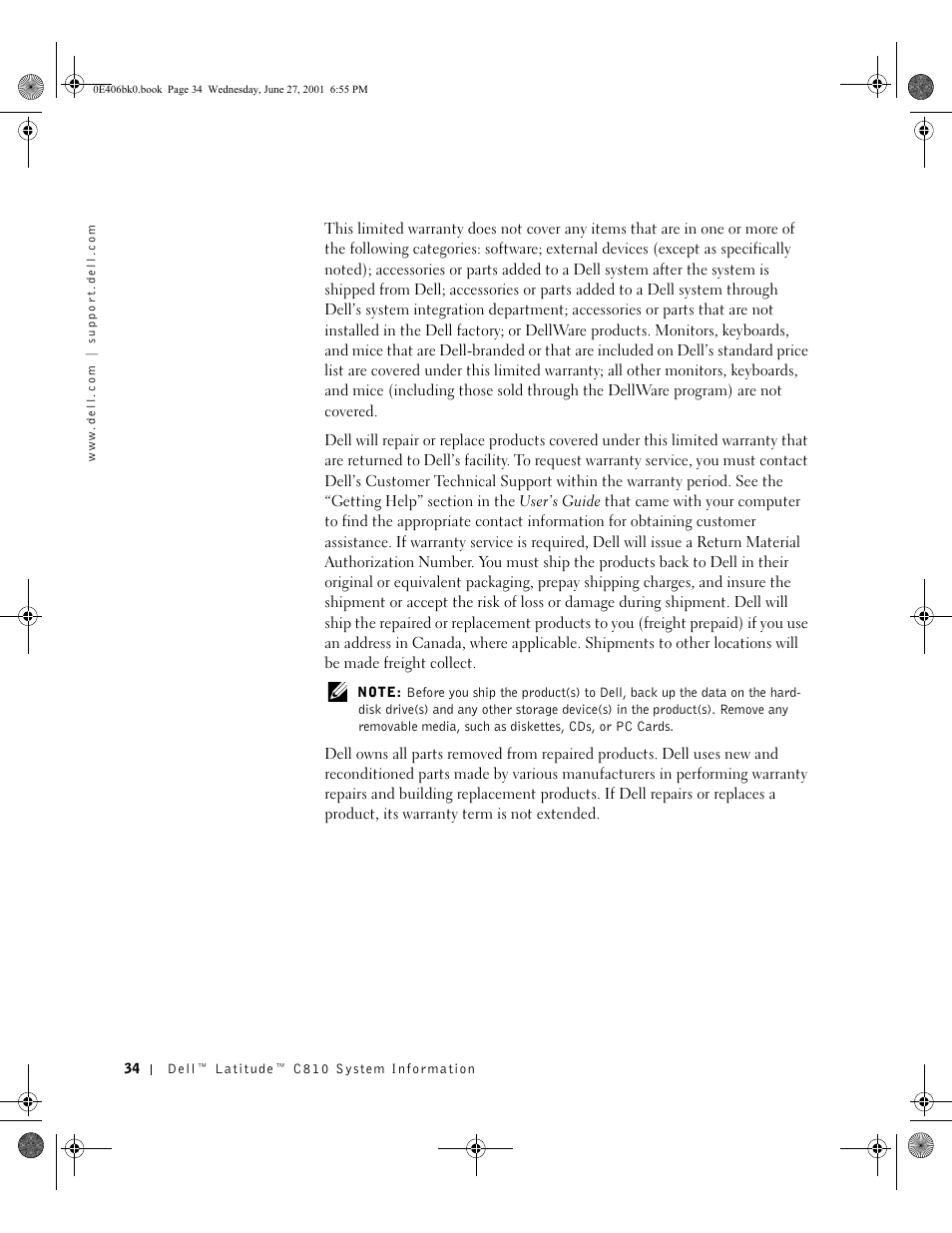 0E406bk0.book Page 34 Wednesday, June 27, 2001 6:55 PM

www.dell.com | support.dell.com

This limited warranty does not cover any items that are in one or more of the following categories: software; external devices (except as specifically noted); accessories or parts added to a Dell system after the system is shipped from Dell; accessories or parts added to a Dell system through Dell's system integration department; accessories or parts that are not installed in the Dell factory; or DellWare products. Monitors, keyboards, and mice that are Dell-branded or that are included on Dell's standard price list are covered under this limited warranty; all other monitors, keyboards, and mice (including those sold through the DellWare program) are not covered.

Dell will repair or replace products covered under this limited warranty that are returned to Dell's facility. To request warranty service, you must contact Dell's Customer Technical Support within the warranty period. See the "Getting Help" section in the User's Guide that came with your computer to find the appropriate contact information for obtaining customer assistance. If warranty service is required, Dell will issue a Return Material Authorization Number. You must ship the products back to Dell in their original or equivalent packaging, prepay shipping charges, and insure the shipment or accept the risk of loss or damage during shipment. Dell will ship the repaired or replacement products to you (freight prepaid) if you use an address in Canada, where applicable. Shipments to other locations will be made freight collect.

NOTE: Before you ship the product(s) to Dell, back up the data on the hard-disk drive(s) and any other storage device(s) in the product(s). Remove any removable media, such as diskettes, CDs, or PC Cards.

Dell owns all parts removed from repaired products. Dell uses new and reconditioned parts made by various manufacturers in performing warranty repairs and building replacement products. If Dell repairs or replaces a product, its warranty term is not extended.

34 | Dell™ Latitude™ C810 System Information